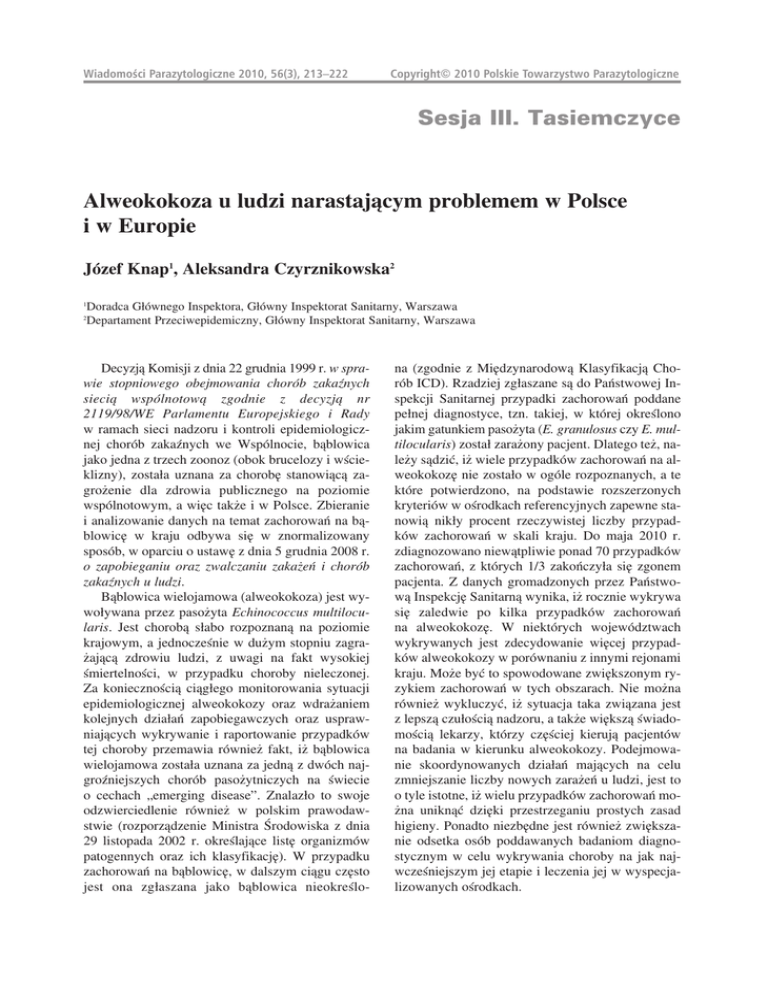 Wiadomości Parazytologiczne 2010, 56(3), 213–222

Copyright© 2010 Polskie Towarzystwo Parazytologiczne

Sesja III. Tasiemczyce

Alweokokoza u ludzi narastającym problemem w Polsce i w Europie

Józef Knap$^1$, Aleksandra Czyrznikowska$^2$

$^1$Doradca Głównego Inspektora, Główny Inspektorat Sanitarny, Warszawa
$^2$Departament Przeciwepidemiczny, Główny Inspektorat Sanitarny, Warszawa

Decyzją Komisji z dnia 22 grudnia 1999 r. w sprawie stopniowego obejmowania chorób zakaźnych siecią wspólnotową zgodnie z decyzją nr 2119/98/WE Parlamentu Europejskiego i Rady w ramach sieci nadzoru i kontroli epidemiologicznej chorób zakaźnych we Wspólnocie, bąblowica jako jedna z trzech zoonoz (obok brucelozy i wścieklizny), została uznana za chorobę stanowiącą zagrożenie dla zdrowia publicznego na poziomie wspólnotowym, a więc także i w Polsce. Zbieranie i analizowanie danych na temat zachorowań na bąblowicę w kraju odbywa się w znormalizowany sposób, w oparciu o ustawę z dnia 5 grudnia 2008 r. o zapobieganiu oraz zwalczaniu zakażeń i chorób zakaźnych u ludzi.

Bąblowica wielojamowa (alweokokoza) jest wywoływana przez pasożyta Echinococcus multilocularis. Jest chorobą słabo rozpoznaną na poziomie krajowym, a jednocześnie w dużym stopniu zagrażającą zdrowiu ludzi, z uwagi na fakt wysokiej śmiertelności, w przypadku choroby nieleczonej. Za koniecznością ciągłego monitorowania sytuacji epidemiologicznej alweokokozy oraz wdrażaniem kolejnych działań zapobiegawczych oraz usprawniających wykrywanie i raportowanie przypadków tej choroby przemawia również fakt, iż bąblowica wielojamowa została uznana za jedną z dwóch najgroźniejszych chorób pasożytniczych na świecie o cechach „emerging disease". Znalazło to swoje odzwierciedlenie również w polskim prawodawstwie (rozporządzenie Ministra Środowiska z dnia 29 listopada 2002 r. określające listę organizmów patogennych oraz ich klasyfikację). W przypadku zachorowań na bąblowicę, w dalszym ciągu często jest ona zgłaszana jako bąblowica nieokreślona (zgodnie z Międzynarodową Klasyfikacją Chorób ICD). Rzadziej zgłaszane są do Państwowej Inspekcji Sanitarnej przypadki zachorowań poddane pełnej diagnostyce, tzn. takiej, w której określono jakim gatunkiem pasożyta (E. granulosus czy E. multilocularis) został zarażony pacjent. Dlatego też, należy sądzić, iż wiele przypadków zachorowań na alweokokozę nie zostało w ogóle rozpoznanych, a te które potwierdzono, na podstawie rozszerzonych kryteriów w ośrodkach referencyjnych zapewne stanowią nikły procent rzeczywistej liczby przypadków zachorowań w skali kraju. Do maja 2010 r. zdiagnozowano niewątpliwie ponad 70 przypadków zachorowań, z których 1/3 zakończyła się zgonem pacjenta. Z danych gromadzonych przez Państwową Inspekcję Sanitarną wynika, iż rocznie wykrywa się zaledwie po kilka przypadków zachorowań na alweokokozę. W niektórych województwach wykrywanych jest zdecydowanie więcej przypadków alweokokozy w porównaniu z innymi rejonami kraju. Może być to spowodowane zwiększonym ryzykiem zachorowań w tych obszarach. Nie można również wykluczyć, iż sytuacja taka związana jest z lepszą czułością nadzoru, a także większą świadomością lekarzy, którzy częściej kierują pacjentów na badania w kierunku alweokokozy. Podejmowanie skoordynowanych działań mających na celu zmniejszanie liczby nowych zarażeń u ludzi, jest to o tyle istotne, iż wielu przypadków zachorowań można uniknąć dzięki przestrzeganiu prostych zasad higieny. Ponadto niezbędne jest również zwiększanie odsetka osób poddawanych badaniom diagnostycznym w celu wykrywania choroby na jak najwcześniejszym jej etapie i leczenia jej w wyspecjalizowanych ośrodkach.